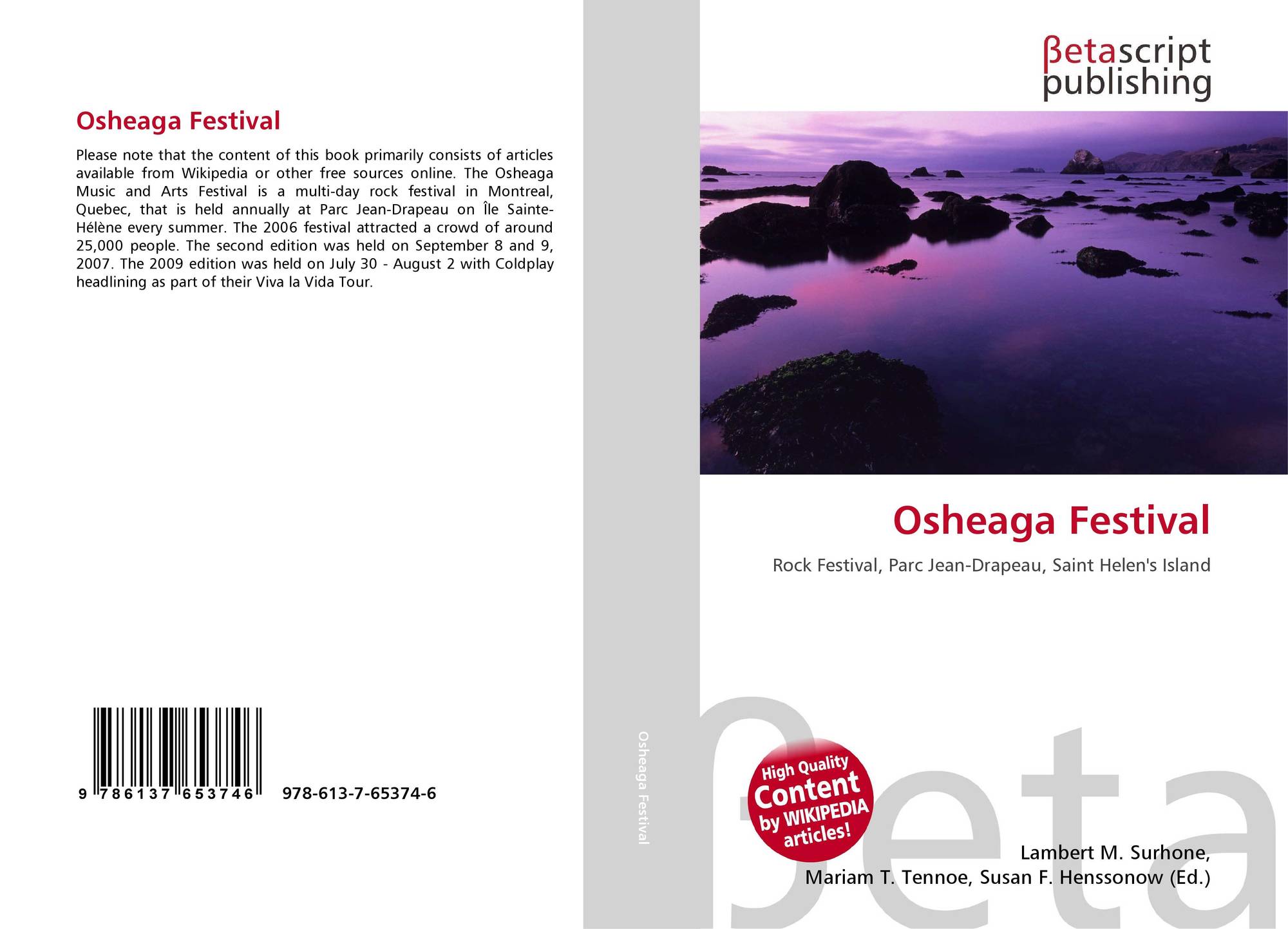 Osheaga Festival

Please note that the content of this book primarily consists of articles available from Wikipedia or other free sources online. The Osheaga Music and Arts Festival is a multi-day rock festival in Montreal, Quebec, that is held annually at Parc Jean-Drapeau on Île Sainte-Hélène every summer. The 2006 festival attracted a crowd of around 25,000 people. The second edition was held on September 8 and 9, 2007. The 2009 edition was held on July 30 - August 2 with Coldplay headlining as part of their Viva la Vida Tour.

9 786137 653746 978-613-7-65374-6

Osheaga Festival

βetascript publishing

Osheaga Festival

Rock Festival, Parc Jean-Drapeau, Saint Helen's Island

High Quality Content by WIKIPEDIA articles!

Lambert M. Surhone,
Mariam T. Tennoe, Susan F. Henssonow (Ed.)

βeta